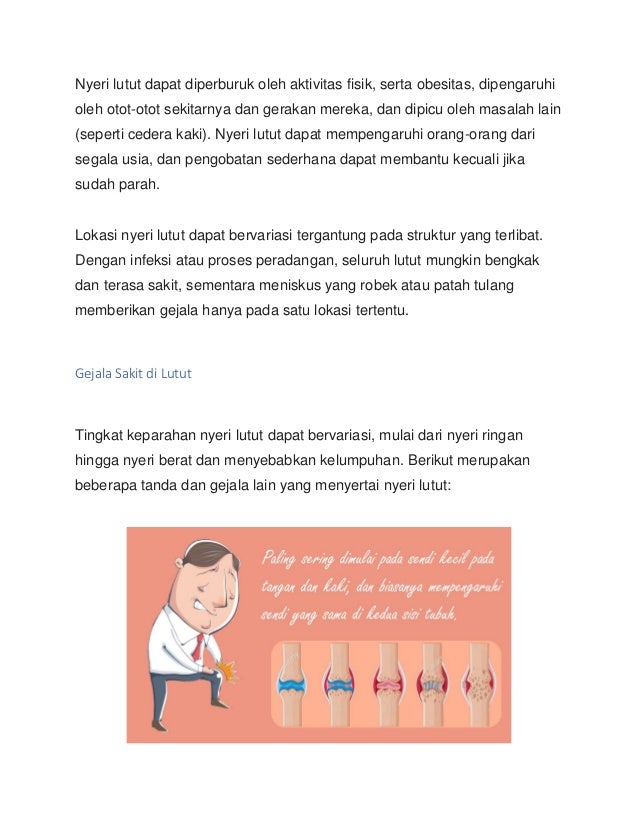 Nyeri lutut dapat diperburuk oleh aktivitas fisik, serta obesitas, dipengaruhi oleh otot-otot sekitarnya dan gerakan mereka, dan dipicu oleh masalah lain (seperti cedera kaki). Nyeri lutut dapat mempengaruhi orang-orang dari segala usia, dan pengobatan sederhana dapat membantu kecuali jika sudah parah.

Lokasi nyeri lutut dapat bervariasi tergantung pada struktur yang terlibat. Dengan infeksi atau proses peradangan, seluruh lutut mungkin bengkak dan terasa sakit, sementara meniskus yang robek atau patah tulang memberikan gejala hanya pada satu lokasi tertentu.

Gejala Sakit di Lutut

Tingkat keparahan nyeri lutut dapat bervariasi, mulai dari nyeri ringan hingga nyeri berat dan menyebabkan kelumpuhan. Berikut merupakan beberapa tanda dan gejala lain yang menyertai nyeri lutut:

Paling sering dimulai pada sendi kecil pada tangan dan kaki, dan biasanya mempengaruhi sendi yang sama di kedua sisi tubuh.